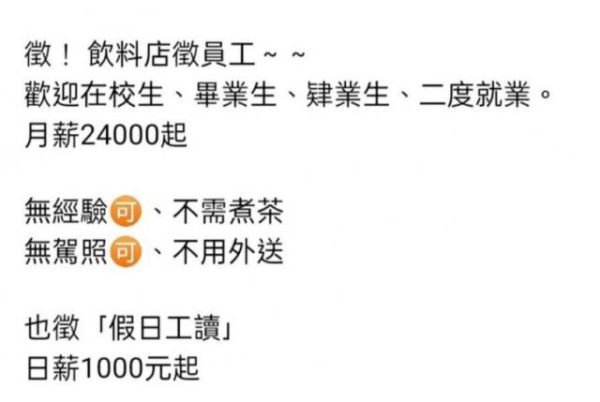 徵！ 飲料店徵員工～～
歡迎在校生、畢業生、肄業生、二度就業。
月薪24000起

無經驗可、不需煮茶
無駕照可、不用外送

也徵「假日工讀」
日薪1000元起